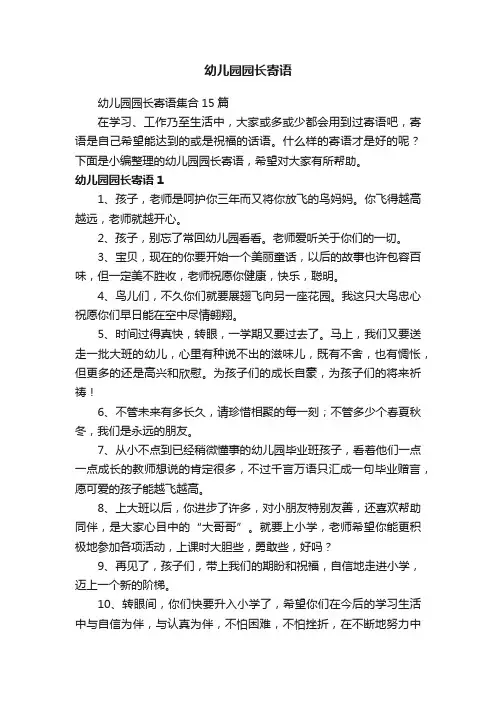 幼儿园园长寄语

幼儿园园长寄语集合 15 篇

在学习、工作乃至生活中，大家或多或少都会用到过寄语吧，寄语是自己希望能达到的或是祝福的话语。什么样的寄语才是好的呢？下面是小编整理的幼儿园园长寄语，希望对大家有所帮助。

幼儿园园长寄语 1

1、孩子，老师是呵护你三年而又将你放飞的鸟妈妈。你飞得越高越远，老师就越开心。

2、孩子，别忘了常回幼儿园看看。老师爱听关于你们的一切。

3、宝贝，现在的你要开始一个美丽童话，以后的故事也许包容百味，但一定美不胜收，老师祝愿你健康，快乐，聪明。

4、鸟儿们，不久你们就要展翅飞向另一座花园。我这只大鸟忠心祝愿你们早日能在空中尽情翱翔。

5、时间过得真快，转眼，一学期又要过去了。马上，我们又要送走一批大班的幼儿，心里有种说不出的滋味儿，既有不舍，也有惆怅，但更多的还是高兴和欣慰。为孩子们的成长自豪，为孩子们的将来祈祷！

6、不管未来有多长久，请珍惜相聚的每一刻；不管多少个春夏秋冬，我们是永远的朋友。

7、从小不点到已经稍微懂事的幼儿园毕业班孩子，看着他们一点一点成长的教师想说的肯定很多，不过千言万语只汇成一句毕业赠言，愿可爱的孩子能越飞越高。

8、上大班以后，你进步了许多，对小朋友特别友善，还喜欢帮助同伴，是大家心目中的“大哥哥”。就要上小学，老师希望你能更积极地参加各项活动，上课时大胆些，勇敢些，好吗？

9、再见了，孩子们，带上我们的期盼和祝福，自信地走进小学，迈上一个新的阶梯。

10、转眼间，你们快要升入小学了，希望你们在今后的学习生活中与自信为伴，与认真为伴，不怕困难，不怕挫折，在不断地努力中